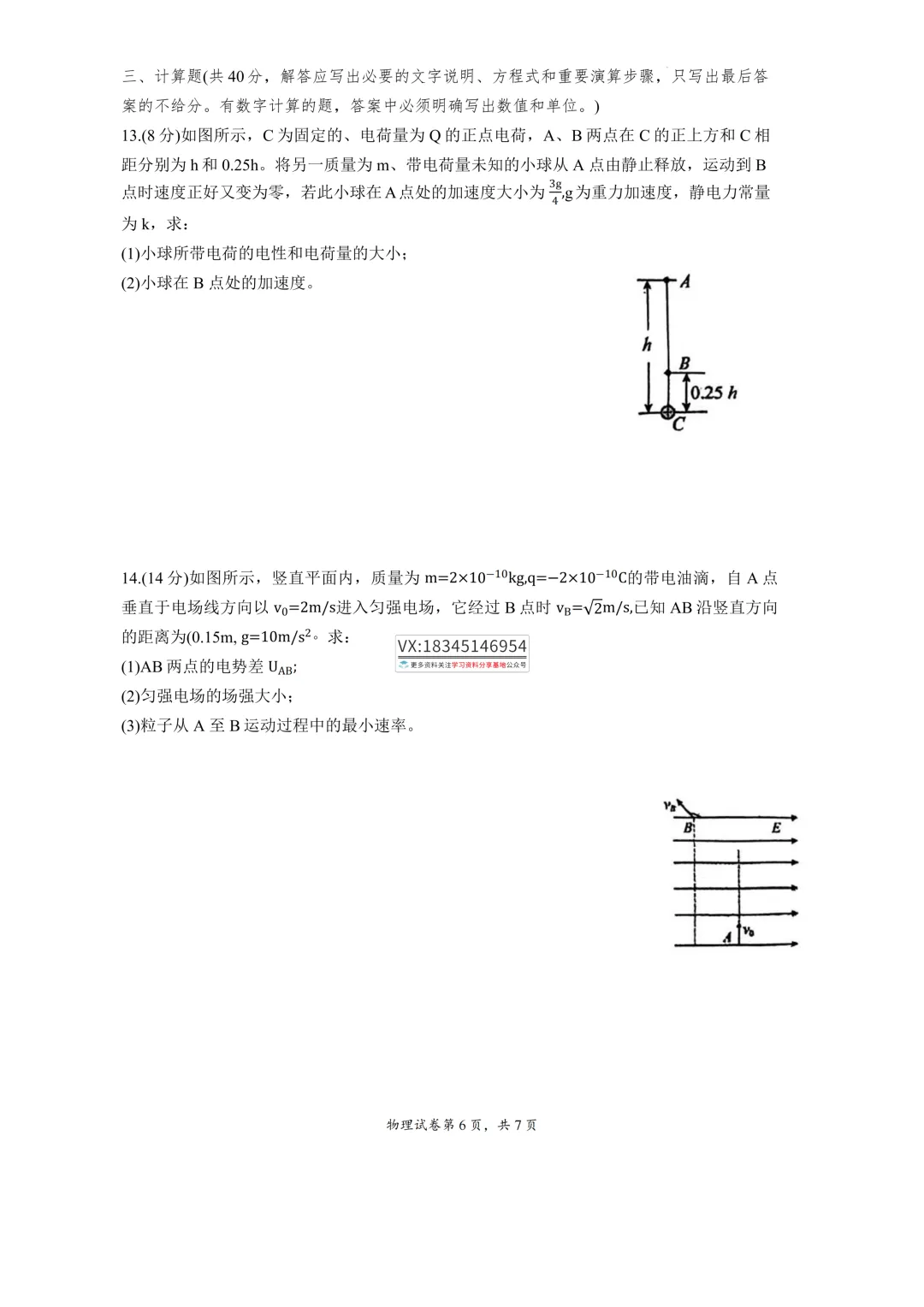 三、计算题(共 40 分，解答应写出必要的文字说明、方程式和重要演算步骤，只写出最后答案的不给分。有数字计算的题，答案中必须明确写出数值和单位。)

13.(8 分)如图所示，C 为固定的、电荷量为 Q 的正点电荷，A、B 两点在 C 的正上方和 C 相距分别为 h 和 0.25h。将另一质量为 m、带电荷量未知的小球从 A 点由静止释放，运动到 B 点时速度正好又变为零，若此小球在 A 点处的加速度大小为 $\frac{3g}{4}$,g 为重力加速度，静电力常量为 k，求：

(1)小球所带电荷的电性和电荷量的大小；

(2)小球在 B 点处的加速度。

A

h

B

0.25 h

C

14.(14 分)如图所示，竖直平面内，质量为 $m=2\times10^{-10}kg$,$q=-2\times10^{-10}C$的带电油滴，自 A 点垂直于电场线方向以 $v_0=2m/s$进入匀强电场，它经过 B 点时 $v_B=\sqrt{2}m/s$,已知 AB 沿竖直方向的距离为(0.15m, $g=10m/s^2$。求：

VX:18345146954
更多资料关注学习资料分享基地公众号

(1)AB 两点的电势差 $U_{AB}$;

(2)匀强电场的场强大小；

(3)粒子从 A 至 B 运动过程中的最小速率。

$v_B$

B

E

A

$v_0$

物理试卷第 6 页，共 7 页